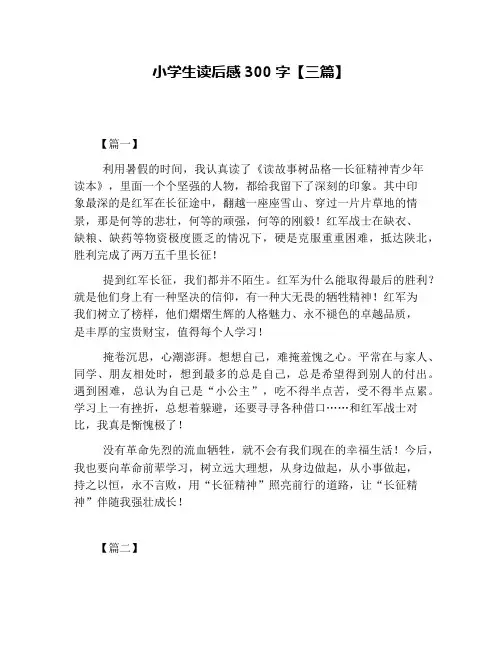 小学生读后感 300 字【三篇】

【篇一】

利用暑假的时间，我认真读了《读故事树品格—长征精神青少年读本》，里面一个个坚强的人物，都给我留下了深刻的印象。其中印象最深的是红军在长征途中，翻越一座座雪山、穿过一片片草地的情景，那是何等的悲壮，何等的顽强，何等的刚毅！红军战士在缺衣、缺粮、缺药等物资极度匮乏的情况下，硬是克服重重困难，抵达陕北，胜利完成了两万五千里长征！

提到红军长征，我们都并不陌生。红军为什么能取得最后的胜利？就是他们身上有一种坚决的信仰，有一种大无畏的牺牲精神！红军为我们树立了榜样，他们熠熠生辉的人格魅力、永不褪色的卓越品质，是丰厚的宝贵财宝，值得每个人学习！

掩卷沉思，心潮澎湃。想想自己，难掩羞愧之心。平常在与家人、同学、朋友相处时，想到最多的总是自己，总是希望得到别人的付出。遇到困难，总认为自己是“小公主”，吃不得半点苦，受不得半点累。学习上一有挫折，总想着躲避，还要寻寻各种借口……和红军战士对比，我真是惭愧极了！

没有革命先烈的流血牺牲，就不会有我们现在的幸福生活！今后，我也要向革命前辈学习，树立远大理想，从身边做起，从小事做起，持之以恒，永不言败，用“长征精神”照亮前行的道路，让“长征精神”伴随我强壮成长！

【篇二】